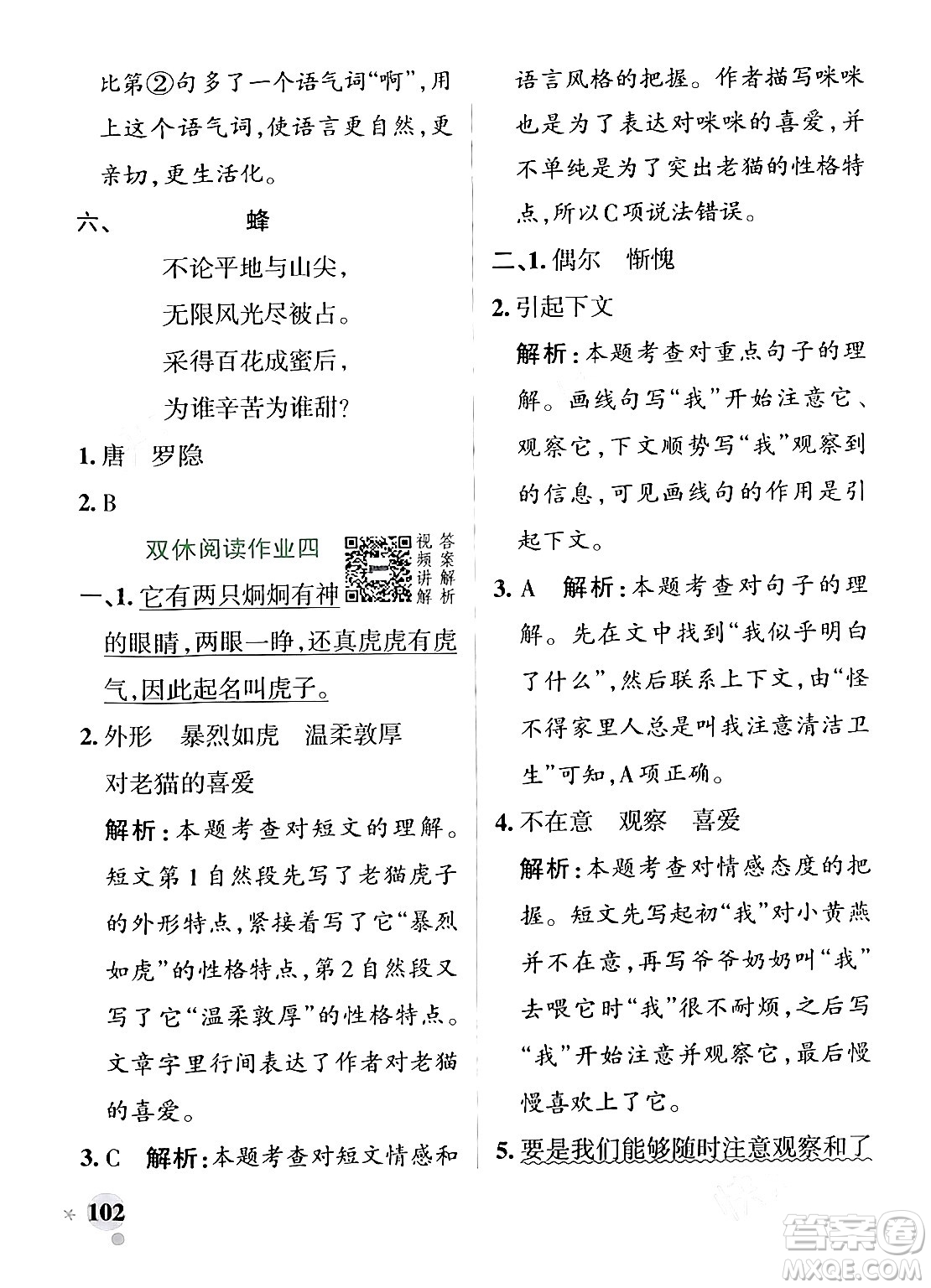 比第②句多了一个语气词“啊”，用上这个语气词，使语言更自然，更亲切，更生活化。

六、　　蜂

不论平地与山尖，
无限风光尽被占。
采得百花成蜜后，
为谁辛苦为谁甜？

1. 唐　罗隐

2. B

双休阅读作业四　视频讲解　答案解析

一、1. 它有两只炯炯有神的眼睛，两眼一睁，还真虎虎有虎气，因此起名叫虎子。

2. 外形　暴烈如虎　温柔敦厚　对老猫的喜爱

解析：本题考查对短文的理解。短文第1自然段先写了老猫虎子的外形特点，紧接着写了它“暴烈如虎”的性格特点，第2自然段又写了它“温柔敦厚”的性格特点。文章字里行间表达了作者对老猫的喜爱。

3. C　解析：本题考查对短文情感和语言风格的把握。作者描写咪咪也是为了表达对咪咪的喜爱，并不单纯是为了突出老猫的性格特点，所以C项说法错误。

二、1. 偶尔　惭愧

2. 引起下文

解析：本题考查对重点句子的理解。画线句写“我”开始注意它、观察它，下文顺势写“我”观察到的信息，可见画线句的作用是引起下文。

3. A　解析：本题考查对句子的理解。先在文中找到“我似乎明白了什么”，然后联系上下文，由“怪不得家里人总是叫我注意清洁卫生”可知，A项正确。

4. 不在意　观察　喜爱

解析：本题考查对情感态度的把握。短文先写起初“我”对小黄燕并不在意，再写爷爷奶奶叫“我”去喂它时“我”很不耐烦，之后写“我”开始注意并观察它，最后慢慢喜欢上了它。

5. 要是我们能够随时注意观察和了

102

答案圈 MXQE.COM